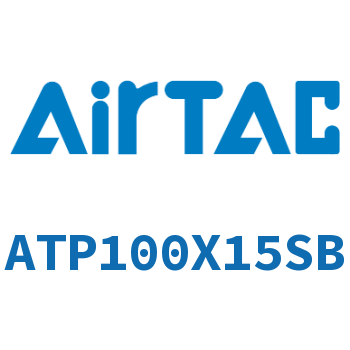 AirTAC

ATP100X15SB